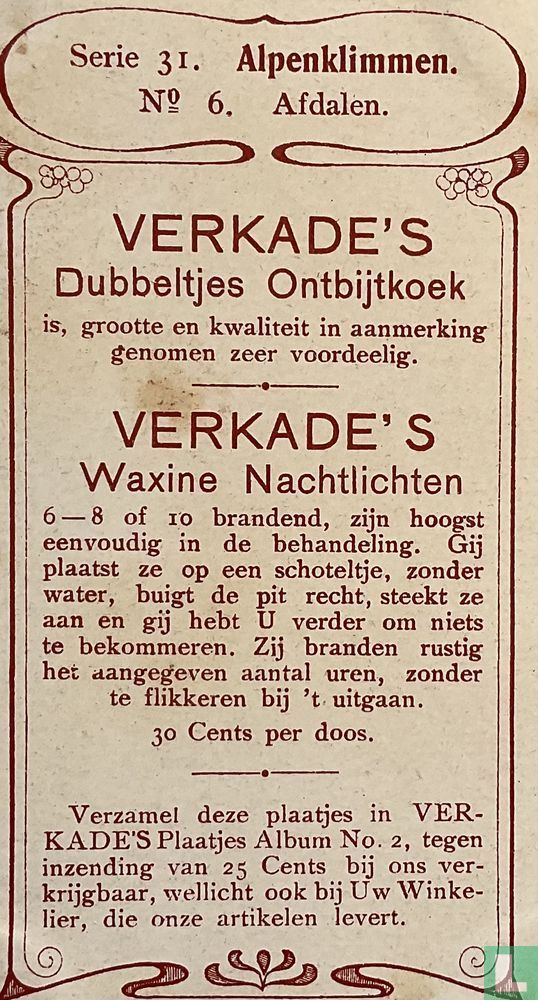 Serie 31. Alpenklimmen.
№ 6. Afdalen.

VERKADE'S
Dubbeltjes Ontbijtkoek
is, grootte en kwaliteit in aanmerking genomen zeer voordeelig.

VERKADE'S
Waxine Nachtlichten
6—8 of 10 brandend, zijn hoogst eenvoudig in de behandeling. Gij plaatst ze op een schoteltje, zonder water, buigt de pit recht, steekt ze aan en gij hebt U verder om niets te bekommeren. Zij branden rustig het aangegeven aantal uren, zonder te flikkeren bij 't uitgaan.
30 Cents per doos.

Verzamel deze plaatjes in VERKADE'S Plaatjes Album No. 2, tegen inzending van 25 Cents bij ons verkrijgbaar, wellicht ook bij Uw Winkelier, die onze artikelen levert.